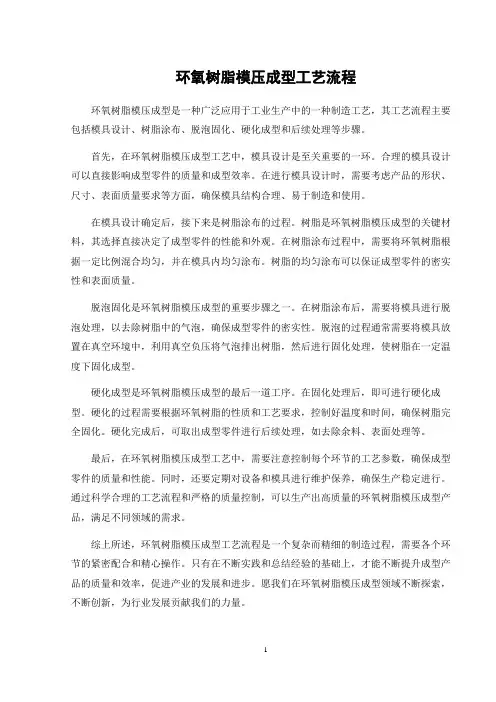 环氧树脂模压成型工艺流程

环氧树脂模压成型是一种广泛应用于工业生产中的一种制造工艺，其工艺流程主要包括模具设计、树脂涂布、脱泡固化、硬化成型和后续处理等步骤。

首先，在环氧树脂模压成型工艺中，模具设计是至关重要的一环。合理的模具设计可以直接影响成型零件的质量和成型效率。在进行模具设计时，需要考虑产品的形状、尺寸、表面质量要求等方面，确保模具结构合理、易于制造和使用。

在模具设计确定后，接下来是树脂涂布的过程。树脂是环氧树脂模压成型的关键材料，其选择直接决定了成型零件的性能和外观。在树脂涂布过程中，需要将环氧树脂根据一定比例混合均匀，并在模具内均匀涂布。树脂的均匀涂布可以保证成型零件的密实性和表面质量。

脱泡固化是环氧树脂模压成型的重要步骤之一。在树脂涂布后，需要将模具进行脱泡处理，以去除树脂中的气泡，确保成型零件的密实性。脱泡的过程通常需要将模具放置在真空环境中，利用真空负压将气泡排出树脂，然后进行固化处理，使树脂在一定温度下固化成型。

硬化成型是环氧树脂模压成型的最后一道工序。在固化处理后，即可进行硬化成型。硬化的过程需要根据环氧树脂的性质和工艺要求，控制好温度和时间，确保树脂完全固化。硬化完成后，可取出成型零件进行后续处理，如去除余料、表面处理等。

最后，在环氧树脂模压成型工艺中，需要注意控制每个环节的工艺参数，确保成型零件的质量和性能。同时，还要定期对设备和模具进行维护保养，确保生产稳定进行。通过科学合理的工艺流程和严格的质量控制，可以生产出高质量的环氧树脂模压成型产品，满足不同领域的需求。

综上所述，环氧树脂模压成型工艺流程是一个复杂而精细的制造过程，需要各个环节的紧密配合和精心操作。只有在不断实践和总结经验的基础上，才能不断提升成型产品的质量和效率，促进产业的发展和进步。愿我们在环氧树脂模压成型领域不断探索，不断创新，为行业发展贡献我们的力量。

1